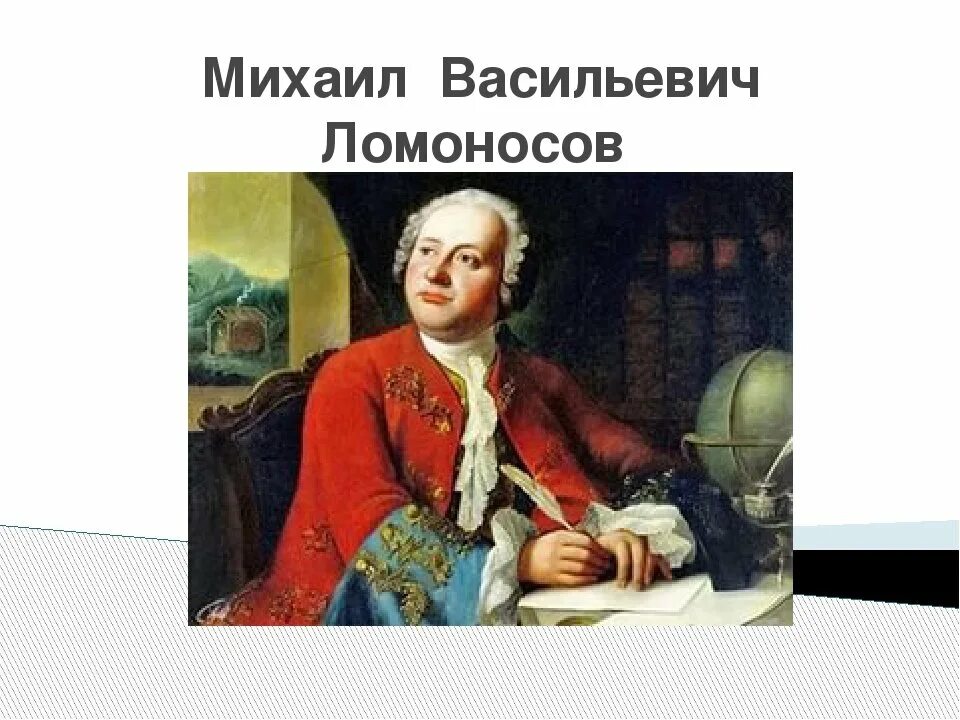 Михаил Васильевич Ломоносов